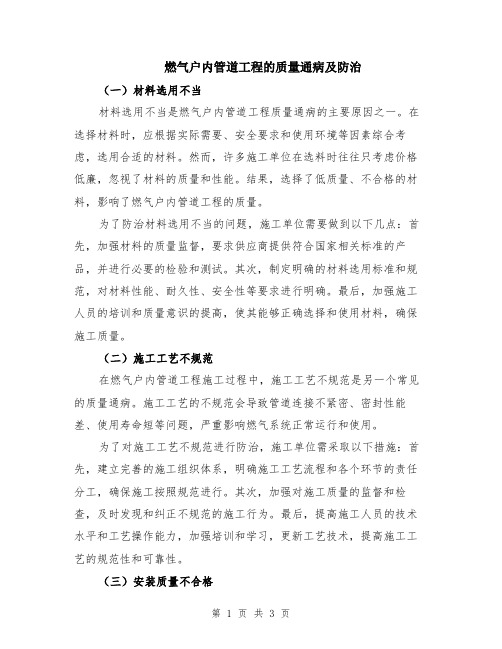 燃气户内管道工程的质量通病及防治

（一）材料选用不当

材料选用不当是燃气户内管道工程质量通病的主要原因之一。在选择材料时，应根据实际需要、安全要求和使用环境等因素综合考虑，选用合适的材料。然而，许多施工单位在选料时往往只考虑价格低廉，忽视了材料的质量和性能。结果，选择了低质量、不合格的材料，影响了燃气户内管道工程的质量。

为了防治材料选用不当的问题，施工单位需要做到以下几点：首先，加强材料的质量监督，要求供应商提供符合国家相关标准的产品，并进行必要的检验和测试。其次，制定明确的材料选用标准和规范，对材料性能、耐久性、安全性等要求进行明确。最后，加强施工人员的培训和质量意识的提高，使其能够正确选择和使用材料，确保施工质量。

（二）施工工艺不规范

在燃气户内管道工程施工过程中，施工工艺不规范是另一个常见的质量通病。施工工艺的不规范会导致管道连接不紧密、密封性能差、使用寿命短等问题，严重影响燃气系统正常运行和使用。

为了对施工工艺不规范进行防治，施工单位需采取以下措施：首先，建立完善的施工组织体系，明确施工工艺流程和各个环节的责任分工，确保施工按照规范进行。其次，加强对施工质量的监督和检查，及时发现和纠正不规范的施工行为。最后，提高施工人员的技术水平和工艺操作能力，加强培训和学习，更新工艺技术，提高施工工艺的规范性和可靠性。

（三）安装质量不合格

第 1 页 共 3 页